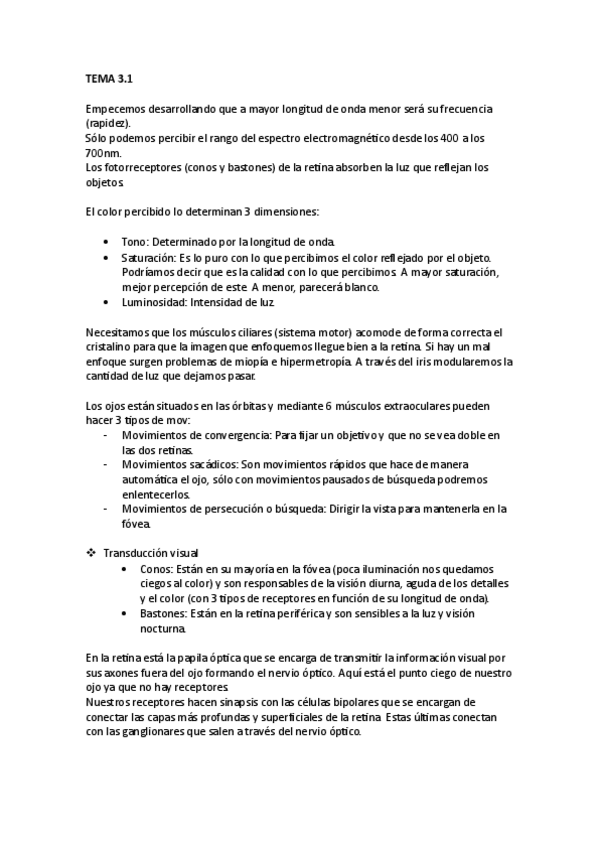 TEMA 3.1

Empecemos desarrollando que a mayor longitud de onda menor será su frecuencia (rapidez).
Sólo podemos percibir el rango del espectro electromagnético desde los 400 a los 700nm.
Los fotorreceptores (conos y bastones) de la retina absorben la luz que reflejan los objetos.

El color percibido lo determinan 3 dimensiones:

• Tono: Determinado por la longitud de onda.
• Saturación: Es lo puro con lo que percibimos el color reflejado por el objeto. Podríamos decir que es la calidad con lo que percibimos. A mayor saturación, mejor percepción de este. A menor, parecerá blanco.
• Luminosidad: Intensidad de luz.

Necesitamos que los músculos ciliares (sistema motor) acomode de forma correcta el cristalino para que la imagen que enfoquemos llegue bien a la retina. Si hay un mal enfoque surgen problemas de miopía e hipermetropía. A través del iris modularemos la cantidad de luz que dejamos pasar.

Los ojos están situados en las órbitas y mediante 6 músculos extraoculares pueden hacer 3 tipos de mov:
- Movimientos de convergencia: Para fijar un objetivo y que no se vea doble en las dos retinas.
- Movimientos sacádicos: Son movimientos rápidos que hace de manera automática el ojo, sólo con movimientos pausados de búsqueda podremos enlentecerlos.
- Movimientos de persecución o búsqueda: Dirigir la vista para mantenerla en la fóvea.

❖ Transducción visual
• Conos: Están en su mayoría en la fóvea (poca iluminación nos quedamos ciegos al color) y son responsables de la visión diurna, aguda de los detalles y el color (con 3 tipos de receptores en función de su longitud de onda).
• Bastones: Están en la retina periférica y son sensibles a la luz y visión nocturna.

En la retina está la papila óptica que se encarga de transmitir la información visual por sus axones fuera del ojo formando el nervio óptico. Aquí está el punto ciego de nuestro ojo ya que no hay receptores.
Nuestros receptores hacen sinapsis con las células bipolares que se encargan de conectar las capas más profundas y superficiales de la retina. Estas últimas conectan con las ganglionares que salen a través del nervio óptico.